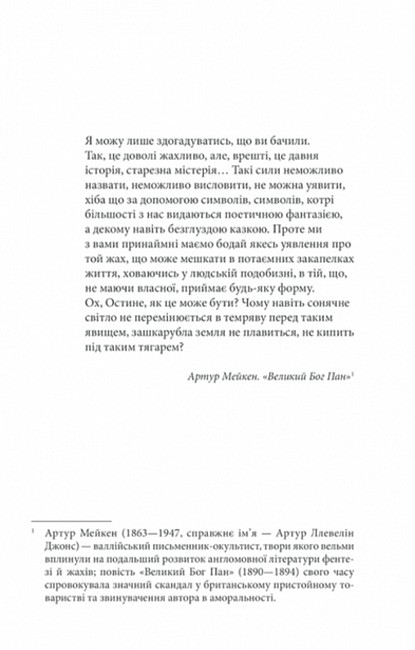 Я можу лише здогадуватись, що ви бачили.
Так, це доволі жахливо, але, врешті, це давня історія, старезна містерія… Такі сили неможливо назвати, неможливо висловити, не можна уявити, хіба що за допомогою символів, символів, котрі більшості з нас видаються поетичною фантазією, а декому навіть безглуздою казкою. Проте ми з вами принаймні маємо бодай якесь уявлення про той жах, що може мешкати в потаємних закапелках життя, ховаючись у людській подобизні, в тій, що, не маючи власної, приймає будь-яку форму.
Ох, Остине, як це може бути? Чому навіть сонячне світло не перемінюється в темряву перед таким явищем, зашкарубла земля не плавиться, не кипить під таким тягарем?

Артур Мейкен. «Великий Бог Пан»$^1$

$^1$ Артур Мейкен (1863—1947, справжнє ім'я — Артур Ллевелін Джонс) — валлійський письменник-окультист, твори якого вельми вплинули на подальший розвиток англомовної літератури фентезі й жахів; повість «Великий Бог Пан» (1890—1894) свого часу спровокувала значний скандал у британському пристойному товаристві та звинувачення автора в аморальності.